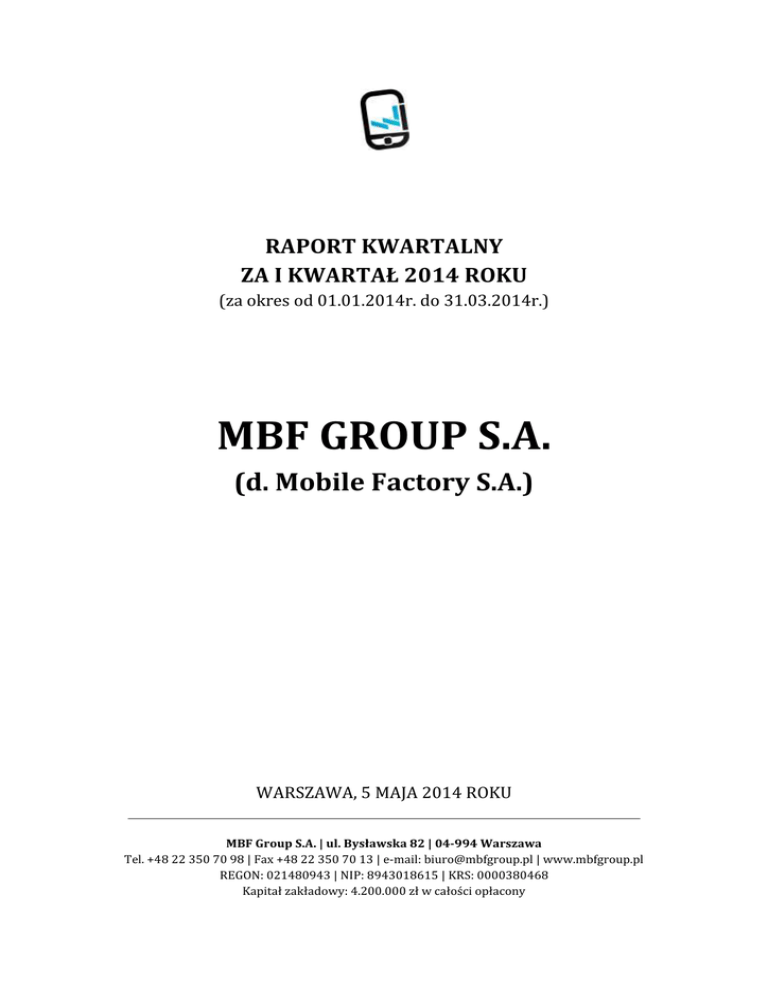 RAPORT KWARTALNY
ZA I KWARTAŁ 2014 ROKU
(za okres od 01.01.2014r. do 31.03.2014r.)

MBF GROUP S.A.
(d. Mobile Factory S.A.)

WARSZAWA, 5 MAJA 2014 ROKU

MBF Group S.A. | ul. Bysławska 82 | 04-994 Warszawa
Tel. +48 22 350 70 98 | Fax +48 22 350 70 13 | e-mail: biuro@mbfgroup.pl | www.mbfgroup.pl
REGON: 021480943 | NIP: 8943018615 | KRS: 0000380468
Kapitał zakładowy: 4.200.000 zł w całości opłacony